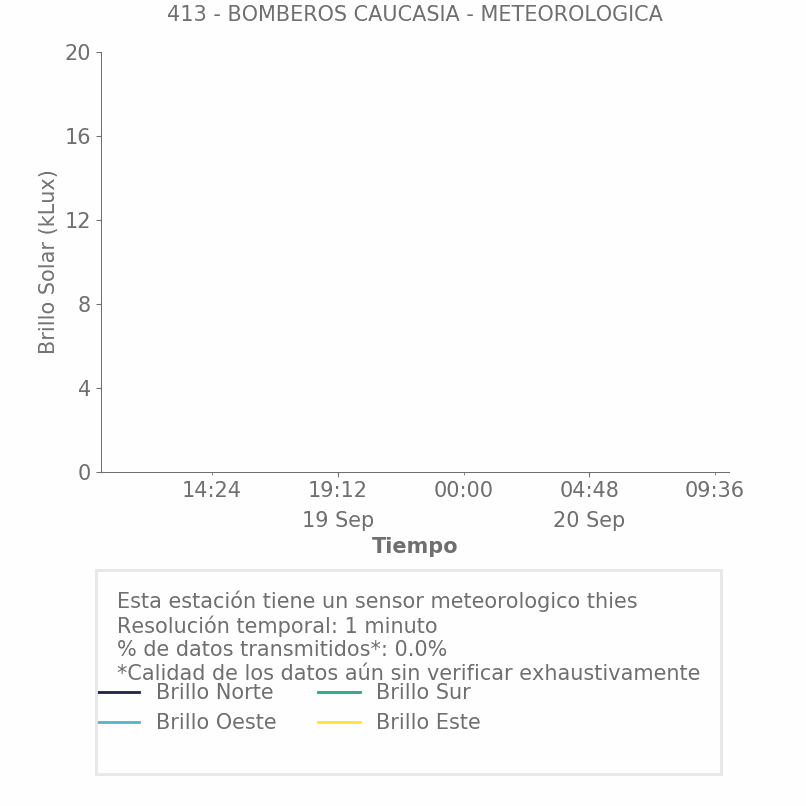 413 - BOMBEROS CAUCASIA - METEOROLOGICA

Brillo Solar (kLux)

20
16
12
8
4
0

14:24
19:12
19 Sep
00:00
04:48
20 Sep
09:36

Tiempo

Esta estación tiene un sensor meteorologico thies
Resolución temporal: 1 minuto
% de datos transmitidos*: 0.0%
*Calidad de los datos aún sin verificar exhaustivamente

Brillo Norte
Brillo Sur
Brillo Oeste
Brillo Este